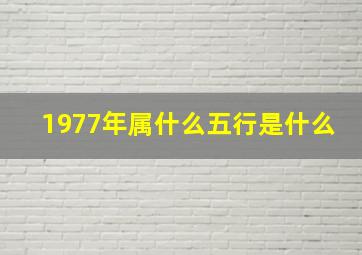 1977年属什么五行是什么